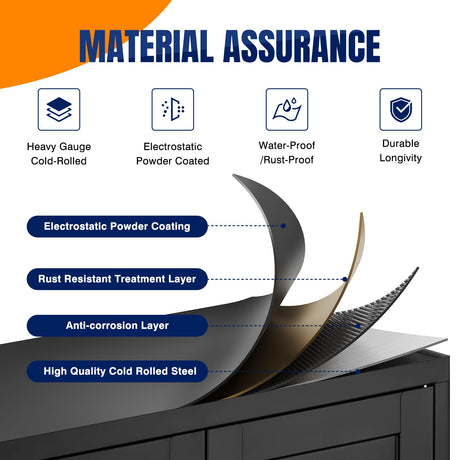 MATERIAL ASSURANCE

Heavy Gauge Cold-Rolled

Electrostatic Powder Coated

Water-Proof /Rust-Proof

Durable Longivity

Electrostatic Powder Coating

Rust Resistant Treatment Layer

Anti-corrosion Layer

High Quality Cold Rolled Steel